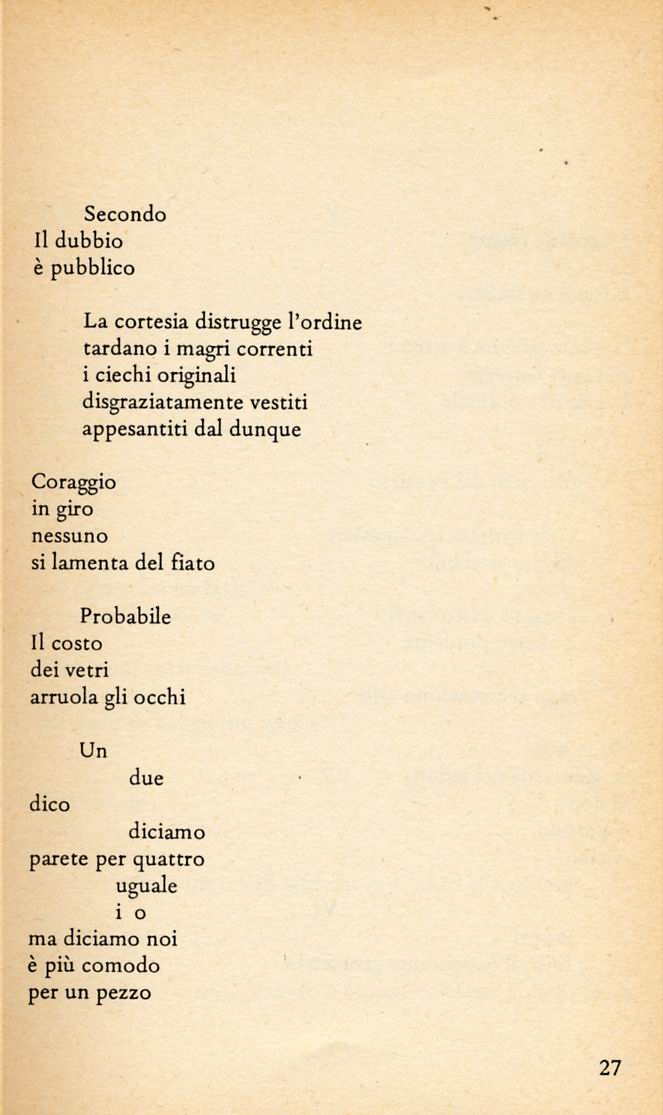 Secondo
Il dubbio
è pubblico

La cortesia distrugge l'ordine
tardano i magri correnti
i ciechi originali
disgraziatamente vestiti
appesantiti dal dunque

Coraggio
in giro
nessuno
si lamenta del fiato

Probabile
Il costo
dei vetri
arruola gli occhi

Un
due
dico
diciamo
parete per quattro
uguale
i o
ma diciamo noi
è più comodo
per un pezzo

27